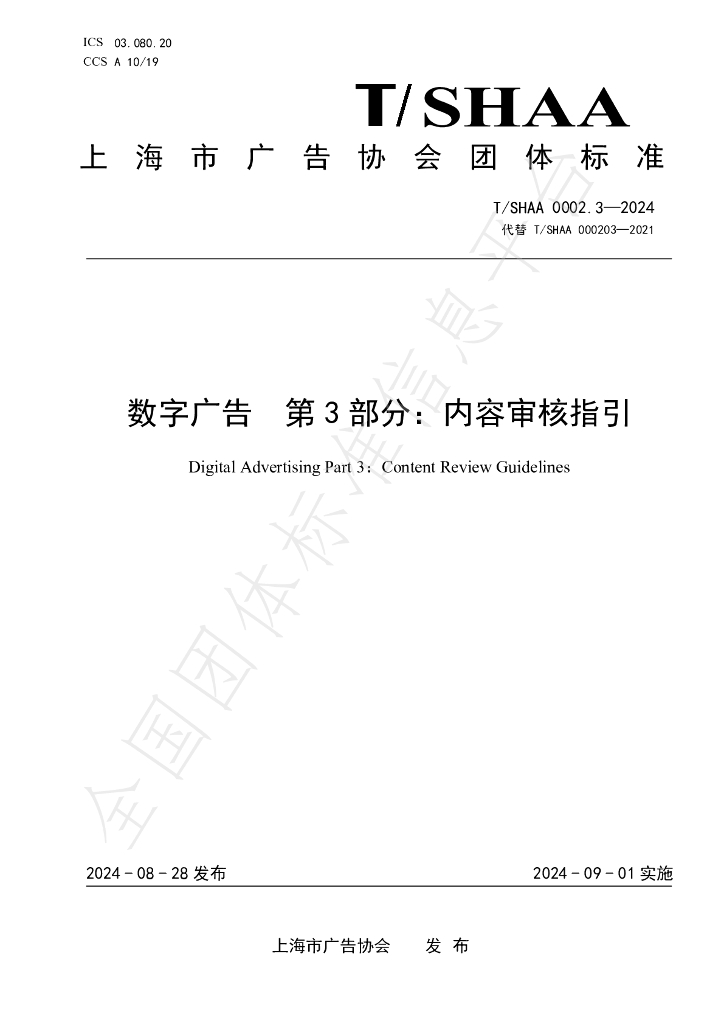 ICS 03.080.20
CCS A 10/19

T/SHAA

上海市广告协会团体标准

T/SHAA 0002.3—2024
代替 T/SHAA 000203—2021

数字广告 第3部分：内容审核指引

Digital Advertising Part 3：Content Review Guidelines

2024-08-28发布

2024-09-01实施

上海市广告协会 发布

全国团体标准信息平台